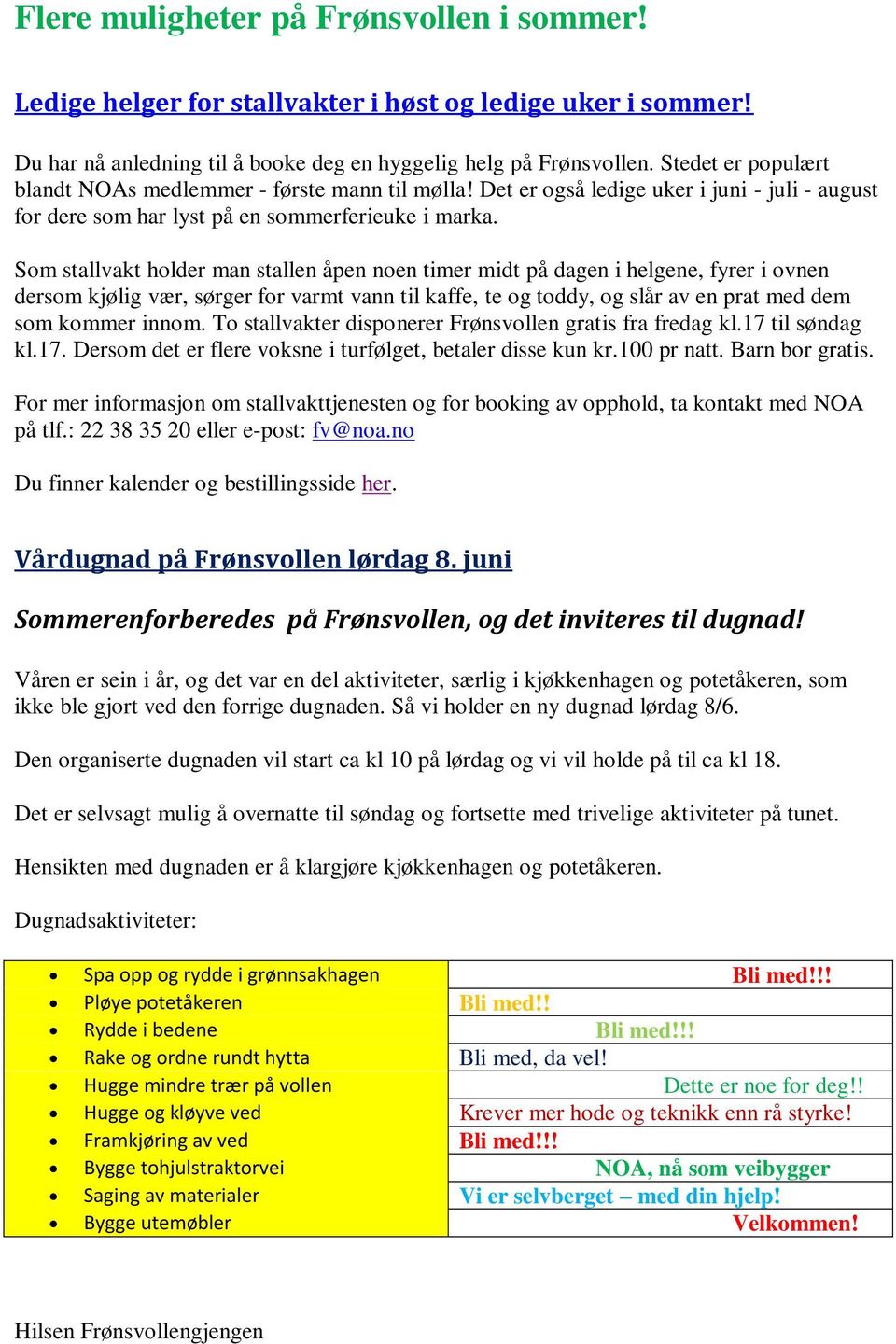 Flere muligheter på Frønsvollen i sommer!

Ledige helger for stallvakter i høst og ledige uker i sommer!

Du har nå anledning til å booke deg en hyggelig helg på Frønsvollen. Stedet er populært blandt NOAs medlemmer - første mann til mølla! Det er også ledige uker i juni - juli - august for dere som har lyst på en sommerferieuke i marka.

Som stallvakt holder man stallen åpen noen timer midt på dagen i helgene, fyrer i ovnen dersom kjølig vær, sørger for varmt vann til kaffe, te og toddy, og slår av en prat med dem som kommer innom. To stallvakter disponerer Frønsvollen gratis fra fredag kl.17 til søndag kl.17. Dersom det er flere voksne i turfølget, betaler disse kun kr.100 pr natt. Barn bor gratis.

For mer informasjon om stallvakttjenesten og for booking av opphold, ta kontakt med NOA på tlf.: 22 38 35 20 eller e-post: fv@noa.no

Du finner kalender og bestillingsside her.

Vårdugnad på Frønsvollen lørdag 8. juni

Sommerenforberedes på Frønsvollen, og det inviteres til dugnad!

Våren er sein i år, og det var en del aktiviteter, særlig i kjøkkenhagen og potetåkeren, som ikke ble gjort ved den forrige dugnaden. Så vi holder en ny dugnad lørdag 8/6.

Den organiserte dugnaden vil start ca kl 10 på lørdag og vi vil holde på til ca kl 18.

Det er selvsagt mulig å overnatte til søndag og fortsette med trivelige aktiviteter på tunet.

Hensikten med dugnaden er å klargjøre kjøkkenhagen og potetåkeren.

Dugnadsaktiviteter:

| | |
|---|---|
| • Spa opp og rydde i grønnsakhagen | Bli med!!! |
| • Pløye potetåkeren | Bli med!! |
| • Rydde i bedene | Bli med!!! |
| • Rake og ordne rundt hytta | Bli med, da vel! |
| • Hugge mindre trær på vollen | Dette er noe for deg!! |
| • Hugge og kløyve ved | Krever mer hode og teknikk enn rå styrke! |
| • Framkjøring av ved | Bli med!!! |
| • Bygge tohjulstraktorvei | NOA, nå som veibygger |
| • Saging av materialer | Vi er selvberget – med din hjelp! |
| • Bygge utemøbler | Velkommen! |

Hilsen Frønsvollengjengen